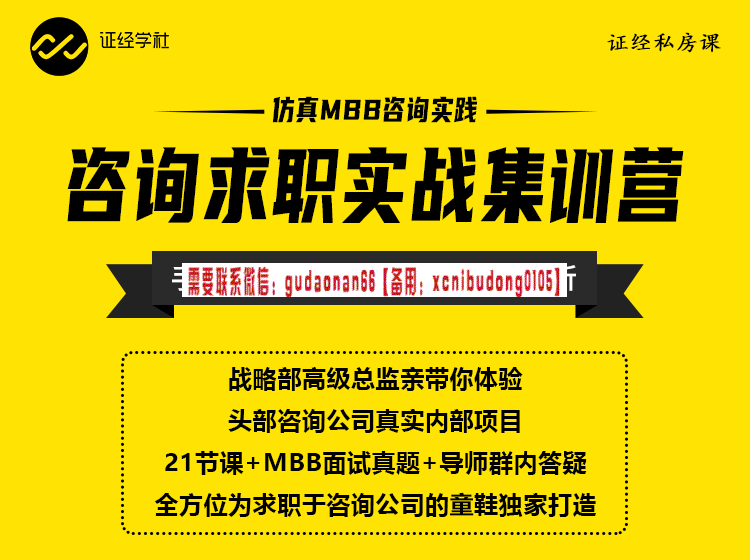 证经学社

证经私房课

仿真MBB咨询实践

咨询求职实战集训营

需要联系微信：gudaonan66【备用：xcnibudong0105】

战略部高级总监亲带你体验

头部咨询公司真实内部项目

21节课+MBB面试真题+导师群内答疑

全方位为求职于咨询公司的童鞋独家打造